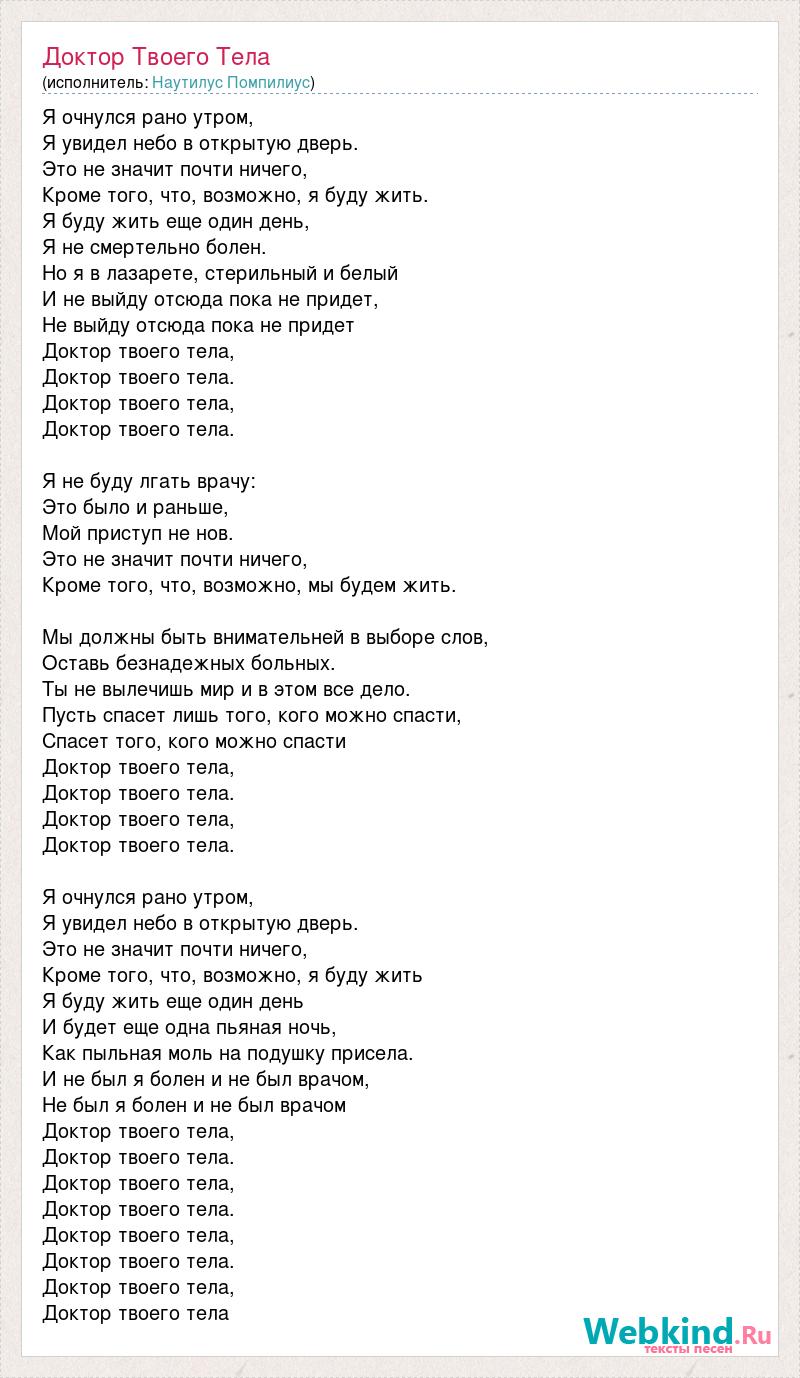 Доктор Твоего Тела
(исполнитель: Наутилус Помпилиус)

Я очнулся рано утром,
Я увидел небо в открытую дверь.
Это не значит почти ничего,
Кроме того, что, возможно, я буду жить.
Я буду жить еще один день,
Я не смертельно болен.
Но я в лазарете, стерильный и белый
И не выйду отсюда пока не придет,
Не выйду отсюда пока не придет
Доктор твоего тела,
Доктор твоего тела.
Доктор твоего тела,
Доктор твоего тела.

Я не буду лгать врачу:
Это было и раньше,
Мой приступ не нов.
Это не значит почти ничего,
Кроме того, что, возможно, мы будем жить.

Мы должны быть внимательней в выборе слов,
Оставь безнадежных больных.
Ты не вылечишь мир и в этом все дело.
Пусть спасет лишь того, кого можно спасти,
Спасет того, кого можно спасти
Доктор твоего тела,
Доктор твоего тела.
Доктор твоего тела,
Доктор твоего тела.

Я очнулся рано утром,
Я увидел небо в открытую дверь.
Это не значит почти ничего,
Кроме того, что, возможно, я буду жить
Я буду жить еще один день
И будет еще одна пьяная ночь,
Как пыльная моль на подушку присела.
И не был я болен и не был врачом,
Не был я болен и не был врачом
Доктор твоего тела,
Доктор твоего тела.
Доктор твоего тела,
Доктор твоего тела.
Доктор твоего тела,
Доктор твоего тела.
Доктор твоего тела,
Доктор твоего тела

Webkind.Ru
тексты песен